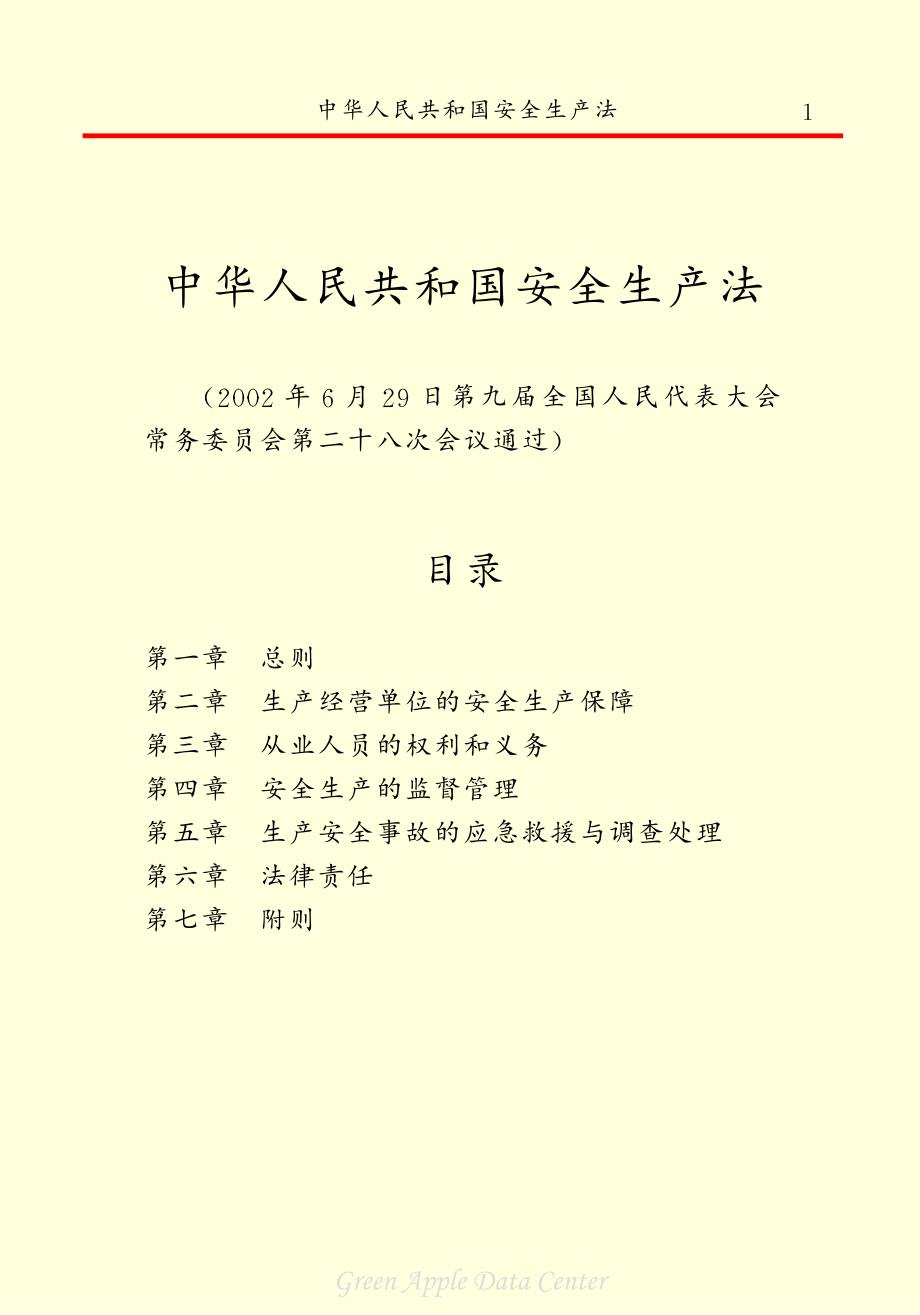 中华人民共和国安全生产法 1

中华人民共和国安全生产法

（2002 年 6 月 29 日第九届全国人民代表大会常务委员会第二十八次会议通过）

目录

第一章 总则
第二章 生产经营单位的安全生产保障
第三章 从业人员的权利和义务
第四章 安全生产的监督管理
第五章 生产安全事故的应急救援与调查处理
第六章 法律责任
第七章 附则

Green Apple Data Center